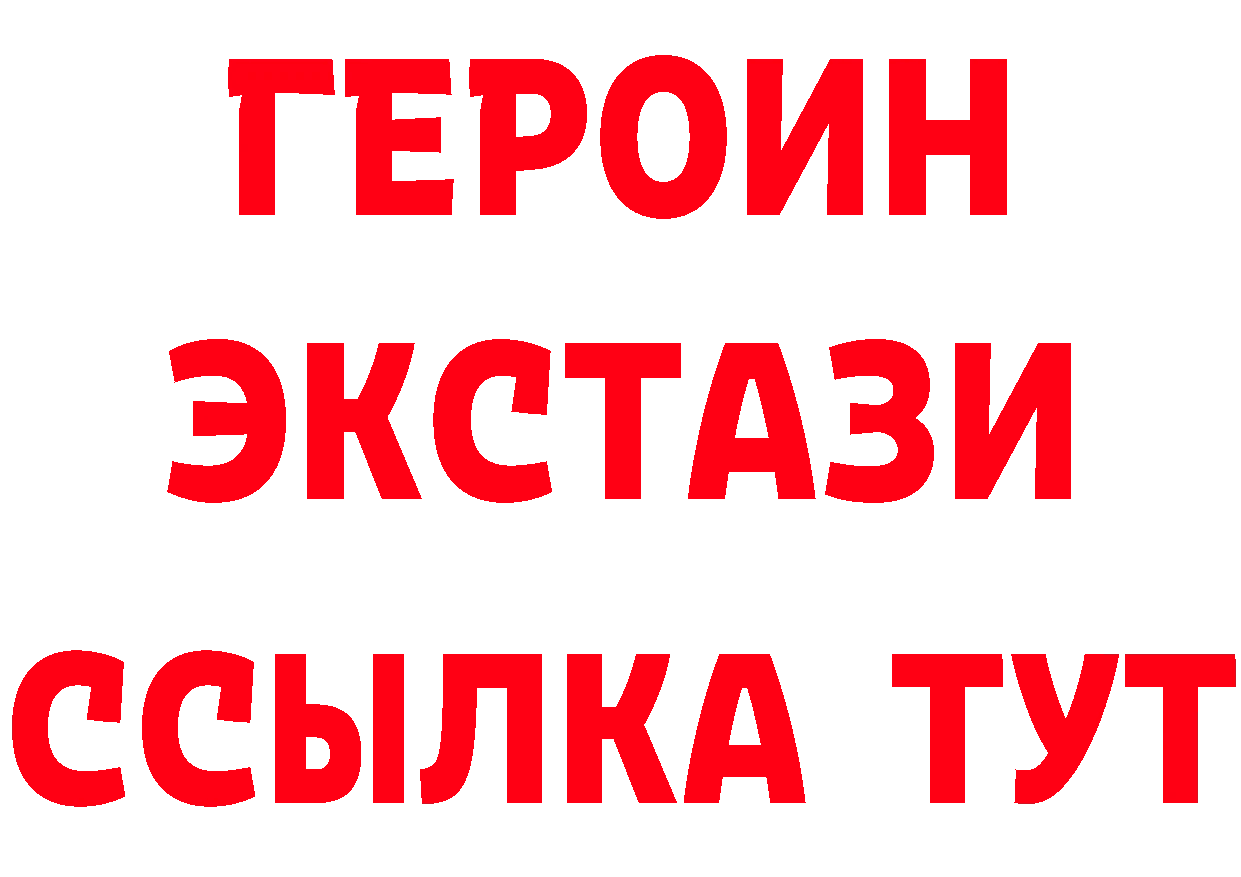 ГЕРОИН
ЭКСТАЗИ
ССЫЛКА ТУТ